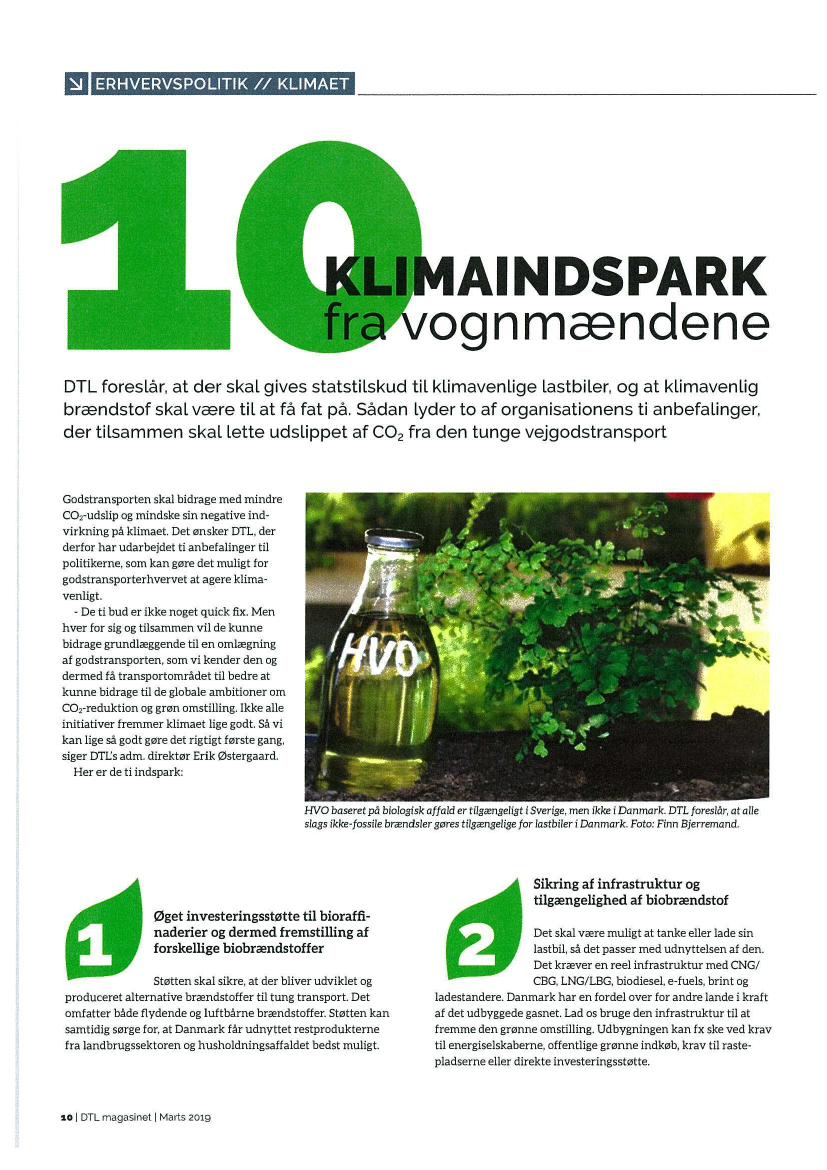 ERHVERVSPOLITIK // KLIMAET

10 KLIMAINDSPARK fra vognmændene

DTL foreslår, at der skal gives statstilskud til klimavenlige lastbiler, og at klimavenlig brændstof skal være til at få fat på. Sådan lyder to af organisationens ti anbefalinger, der tilsammen skal lette udslippet af $CO_2$ fra den tunge vejgodstransport

Godstransporten skal bidrage med mindre $CO_2$-udslip og mindske sin negative indvirkning på klimaet. Det ønsker DTL, der derfor har udarbejdet ti anbefalinger til politikerne, som kan gøre det muligt for godstransporterhvervet at agere klimavenligt.

- De ti bud er ikke noget quick fix. Men hver for sig og tilsammen vil de kunne bidrage grundlæggende til en omlægning af godstransporten, som vi kender den og dermed få transportområdet til bedre at kunne bidrage til de globale ambitioner om $CO_2$-reduktion og grøn omstilling. Ikke alle initiativer fremmer klimaet lige godt. Så vi kan lige så godt gøre det rigtigt første gang, siger DTL's adm. direktør Erik Østergaard.

Her er de ti indspark:

HVO

HVO baseret på biologisk affald er tilgængeligt i Sverige, men ikke i Danmark. DTL foreslår, at alle slags ikke-fossile brændsler gøres tilgængelige for lastbiler i Danmark. Foto: Finn Bjerremand.

1

Øget investeringsstøtte til bioraffinaderier og dermed fremstilling af forskellige biobrændstoffer

Støtten skal sikre, at der bliver udviklet og produceret alternative brændstoffer til tung transport. Det omfatter både flydende og luftbårne brændstoffer. Støtten kan samtidig sørge for, at Danmark får udnyttet restprodukterne fra landbrugssektoren og husholdningsaffaldet bedst muligt.

2

Sikring af infrastruktur og tilgængelighed af biobrændstof

Det skal være muligt at tanke eller lade sin lastbil, så det passer med udnyttelsen af den. Det kræver en reel infrastruktur med CNG/CBG, LNG/LBG, biodiesel, e-fuels, brint og ladestandere. Danmark har en fordel over for andre lande i kraft af det udbyggede gasnet. Lad os bruge den infrastruktur til at fremme den grønne omstilling. Udbygningen kan fx ske ved krav til energiselskaberne, offentlige grønne indkøb, krav til rastepladserne eller direkte investeringsstøtte.

10 | DTL magasinet | Marts 2019